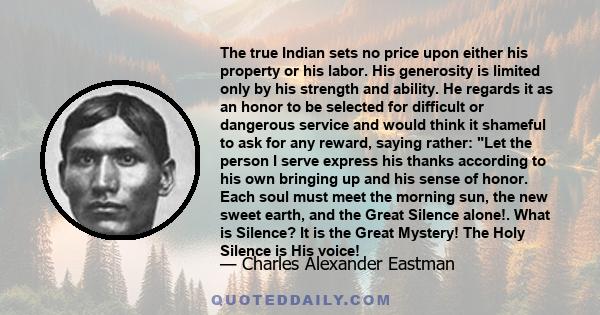 The true Indian sets no price upon either his property or his labor. His generosity is limited only by his strength and ability. He regards it as an honor to be selected for difficult or dangerous service and would think it shameful to ask for any reward, saying rather: "Let the person I serve express his thanks according to his own bringing up and his sense of honor. Each soul must meet the morning sun, the new sweet earth, and the Great Silence alone!. What is Silence? It is the Great Mystery! The Holy Silence is His voice!

— Charles Alexander Eastman

QUOTEDDAILY.COM